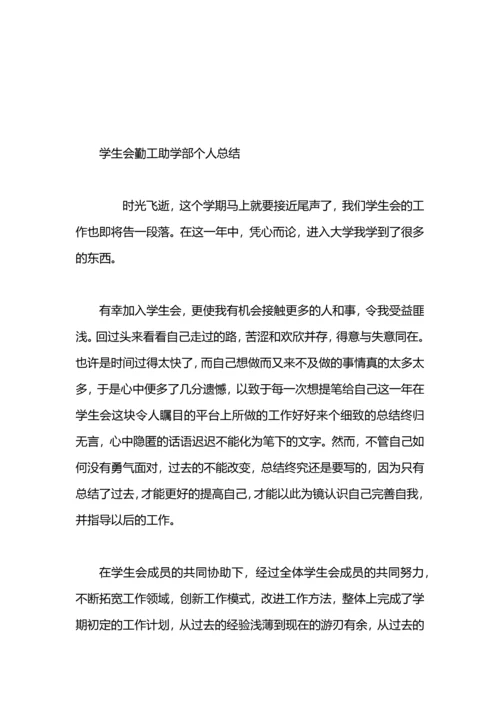 学生会勤工助学部个人总结

时光飞逝，这个学期马上就要接近尾声了，我们学生会的工作也即将告一段落。在这一年中，凭心而论，进入大学我学到了很多的东西。

有幸加入学生会，更使我有机会接触更多的人和事，令我受益匪浅。回过头来看看自己走过的路，苦涩和欢欣并存，得意与失意同在。也许是时间过得太快了，而自己想做而又来不及做的事情真的太多太多，于是心中便多了几分遗憾，以致于每一次想提笔给自己这一年在学生会这块令人瞩目的平台上所做的工作好好来个细致的总结终归无言，心中隐匿的话语迟迟不能化为笔下的文字。然而，不管自己如何没有勇气面对，过去的不能改变，总结终究还是要写的，因为只有总结了过去，才能更好的提高自己，才能以此为镜认识自己完善自我，并指导以后的工作。

在学生会成员的共同协助下，经过全体学生会成员的共同努力，不断拓宽工作领域，创新工作模式，改进工作方法，整体上完成了学期初定的工作计划，从过去的经验浅薄到现在的游刃有余，从过去的